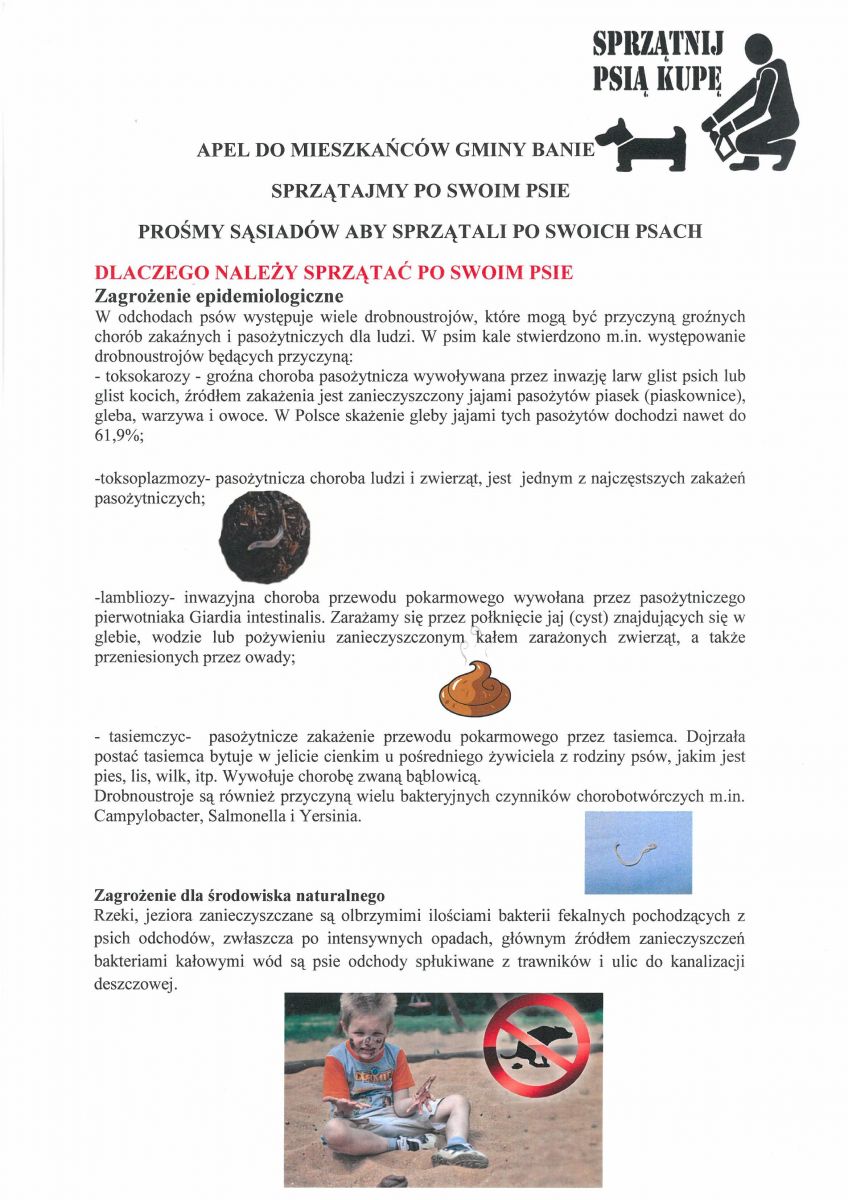 SPRZĄTNIJ PSIĄ KUPĘ

APEL DO MIESZKAŃCÓW GMINY BANIE

SPRZĄTAJMY PO SWOIM PSIE

PROŚMY SĄSIADÓW ABY SPRZĄTALI PO SWOICH PSACH

DLACZEGO NALEŻY SPRZĄTAĆ PO SWOIM PSIE

Zagrożenie epidemiologiczne

W odchodach psów występuje wiele drobnoustrojów, które mogą być przyczyną groźnych chorób zakaźnych i pasożytniczych dla ludzi. W psim kale stwierdzono m.in. występowanie drobnoustrojów będących przyczyną:
- toksokarozy - groźna choroba pasożytnicza wywoływana przez inwazję larw glist psich lub glist kocich, źródłem zakażenia jest zanieczyszczony jajami pasożytów piasek (piaskownice), gleba, warzywa i owoce. W Polsce skażenie gleby jajami tych pasożytów dochodzi nawet do 61,9%;

-toksoplazmozy- pasożytnicza choroba ludzi i zwierząt, jest jednym z najczęstszych zakażeń pasożytniczych;

-lambliozy- inwazyjna choroba przewodu pokarmowego wywołana przez pasożytniczego pierwotniaka Giardia intestinalis. Zarażamy się przez połknięcie jaj (cyst) znajdujących się w glebie, wodzie lub pożywieniu zanieczyszczonym kałem zarażonych zwierząt, a także przeniesionych przez owady;

- tasiemczyc- pasożytnicze zakażenie przewodu pokarmowego przez tasiemca. Dojrzała postać tasiemca bytuje w jelicie cienkim u pośredniego żywiciela z rodziny psów, jakim jest pies, lis, wilk, itp. Wywołuje chorobę zwaną bąblowicą.
Drobnoustroje są również przyczyną wielu bakteryjnych czynników chorobotwórczych m.in. Campylobacter, Salmonella i Yersinia.

Zagrożenie dla środowiska naturalnego

Rzeki, jeziora zanieczyszczane są olbrzymimi ilościami bakterii fekalnych pochodzących z psich odchodów, zwłaszcza po intensywnych opadach, głównym źródłem zanieczyszczeń bakteriami kałowymi wód są psie odchody spłukiwane z trawników i ulic do kanalizacji deszczowej.